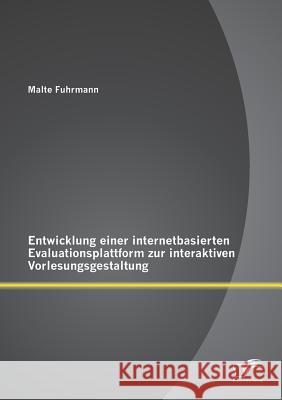 Malte Fuhrmann

Entwicklung einer internetbasierten Evaluationsplattform zur interaktiven Vorlesungsgestaltung

Kraina Książek